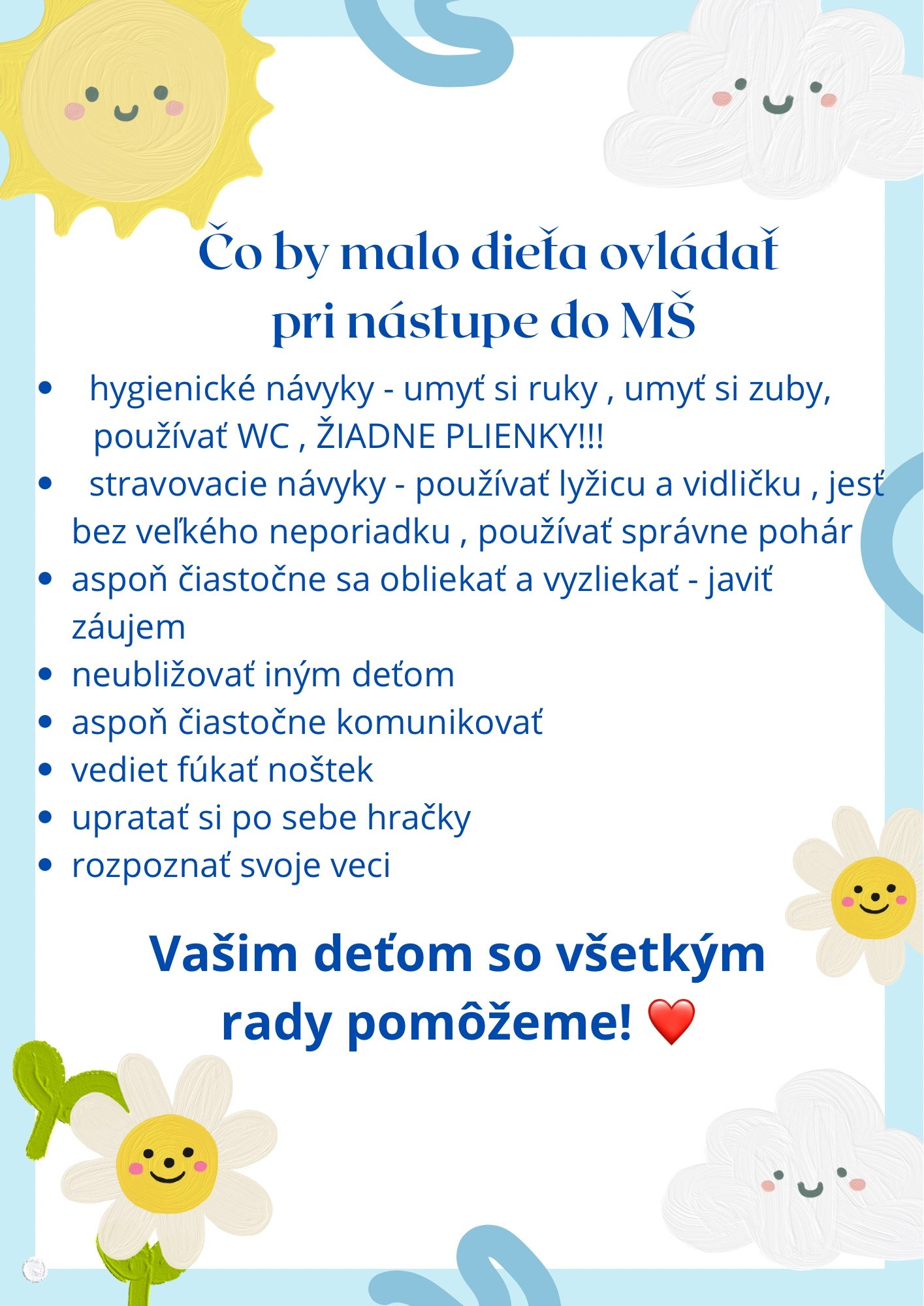 Čo by malo dieťa ovládať pri nástupe do MŠ

• hygienické návyky - umyť si ruky , umyť si zuby, používať WC , ŽIADNE PLIENKY!!!
• stravovacie návyky - používať lyžicu a vidličku , jesť bez veľkého neporiadku , používať správne pohár
• aspoň čiastočne sa obliekať a vyzliekať - javiť záujem
• neubližovať iným deťom
• aspoň čiastočne komunikovať
• vediet fúkať noštek
• upratať si po sebe hračky
• rozpoznať svoje veci

Vašim deťom so všetkým rady pomôžeme! ❤️